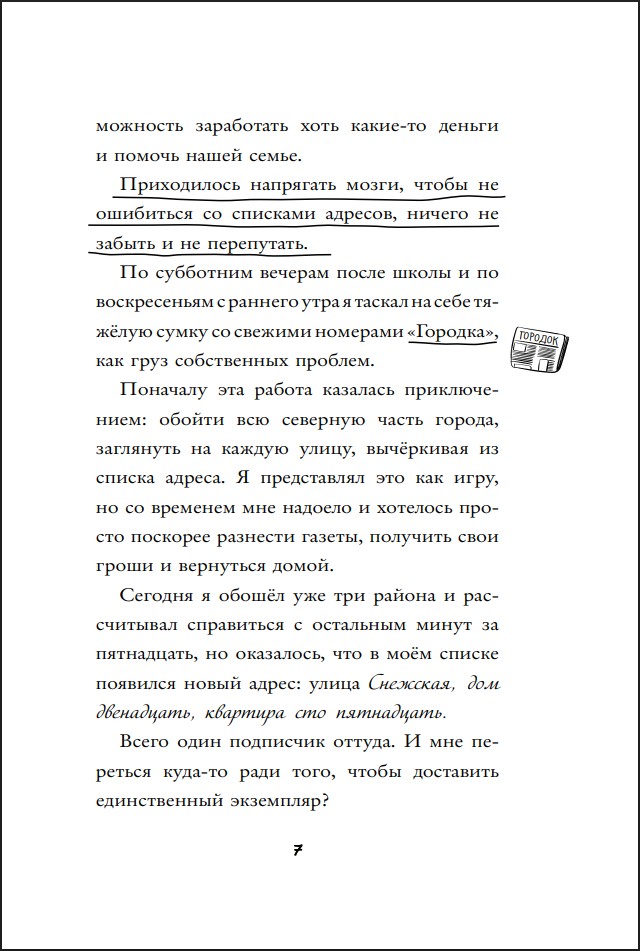 можность заработать хоть какие-то деньги и помочь нашей семье.

Приходилось напрягать мозги, чтобы не ошибиться со списками адресов, ничего не забыть и не перепутать.

По субботним вечерам после школы и по воскресеньям с раннего утра я таскал на себе тяжёлую сумку со свежими номерами «Городка», как груз собственных проблем.

ГОРОДОК

Поначалу эта работа казалась приключением: обойти всю северную часть города, заглянуть на каждую улицу, вычёркивая из списка адреса. Я представлял это как игру, но со временем мне надоело и хотелось просто поскорее разнести газеты, получить свои гроши и вернуться домой.

Сегодня я обошёл уже три района и рассчитывал справиться с остальным минут за пятнадцать, но оказалось, что в моём списке появился новый адрес: улица Снежская, дом двенадцать, квартира сто пятнадцать.

Всего один подписчик оттуда. И мне переться куда-то ради того, чтобы доставить единственный экземпляр?

7